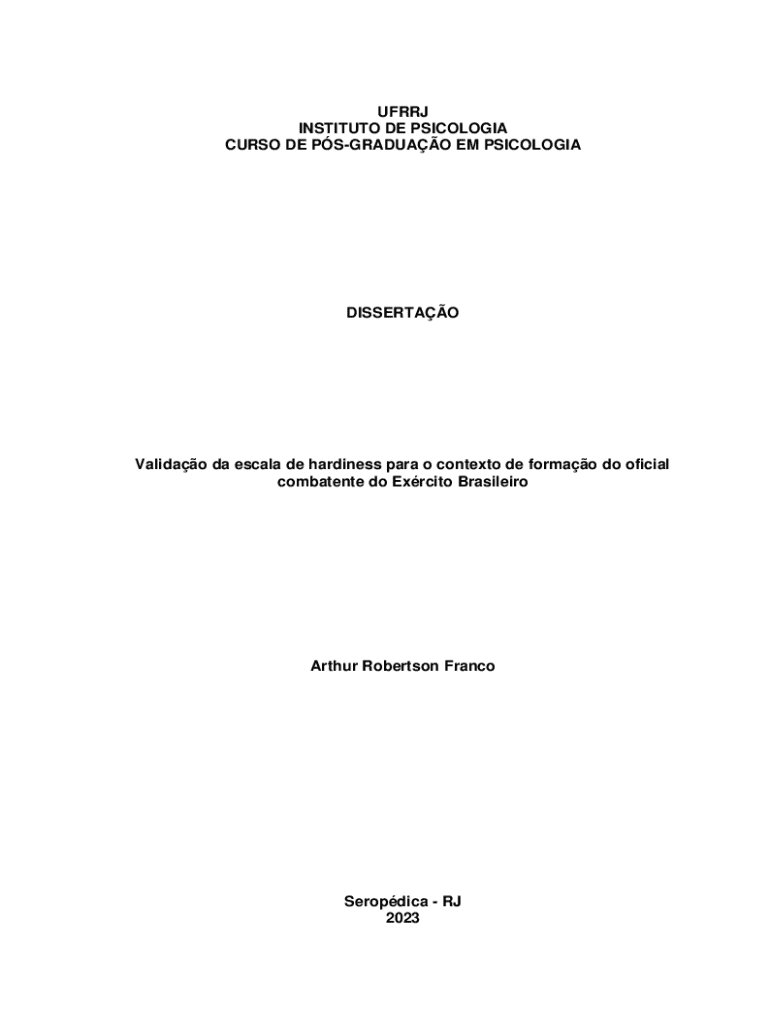 UFRRJ
INSTITUTO DE PSICOLOGIA
CURSO DE PÓS-GRADUAÇÃO EM PSICOLOGIA

DISSERTAÇÃO

Validação da escala de hardiness para o contexto de formação do oficial combatente do Exército Brasileiro

Arthur Robertson Franco

Seropédica - RJ
2023